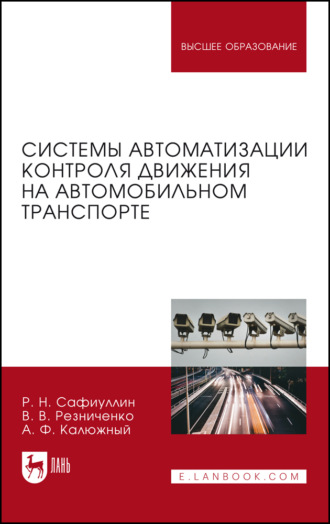 ВЫСШЕЕ ОБРАЗОВАНИЕ

СИСТЕМЫ АВТОМАТИЗАЦИИ КОНТРОЛЯ ДВИЖЕНИЯ НА АВТОМОБИЛЬНОМ ТРАНСПОРТЕ

Р. Н. Сафиуллин
В. В. Резниченко
А. Ф. Калюжный

ЛАНЬ

E.LANBOOK.COM